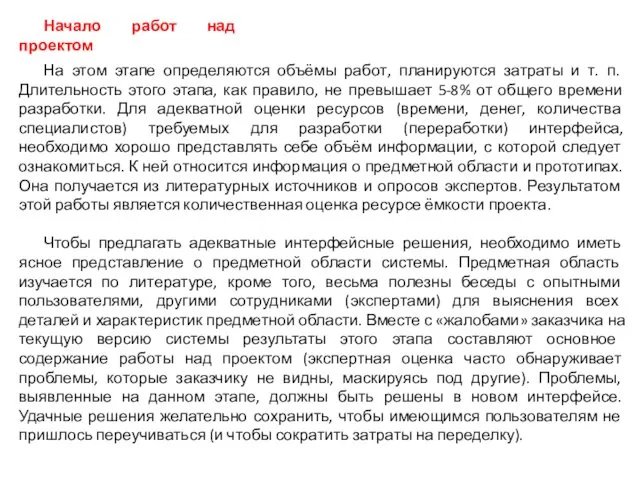 Начало работ над проектом

На этом этапе определяются объёмы работ, планируются затраты и т. п. Длительность этого этапа, как правило, не превышает 5-8% от общего времени разработки. Для адекватной оценки ресурсов (времени, денег, количества специалистов) требуемых для разработки (переработки) интерфейса, необходимо хорошо представлять себе объём информации, с которой следует ознакомиться. К ней относится информация о предметной области и прототипах. Она получается из литературных источников и опросов экспертов. Результатом этой работы является количественная оценка ресурсе ёмкости проекта.

Чтобы предлагать адекватные интерфейсные решения, необходимо иметь ясное представление о предметной области системы. Предметная область изучается по литературе, кроме того, весьма полезны беседы с опытными пользователями, другими сотрудниками (экспертами) для выяснения всех деталей и характеристик предметной области. Вместе с «жалобами» заказчика на текущую версию системы результаты этого этапа составляют основное содержание работы над проектом (экспертная оценка часто обнаруживает проблемы, которые заказчику не видны, маскируясь под другие). Проблемы, выявленные на данном этапе, должны быть решены в новом интерфейсе. Удачные решения желательно сохранить, чтобы имеющимся пользователям не пришлось переучиваться (и чтобы сократить затраты на переделку).